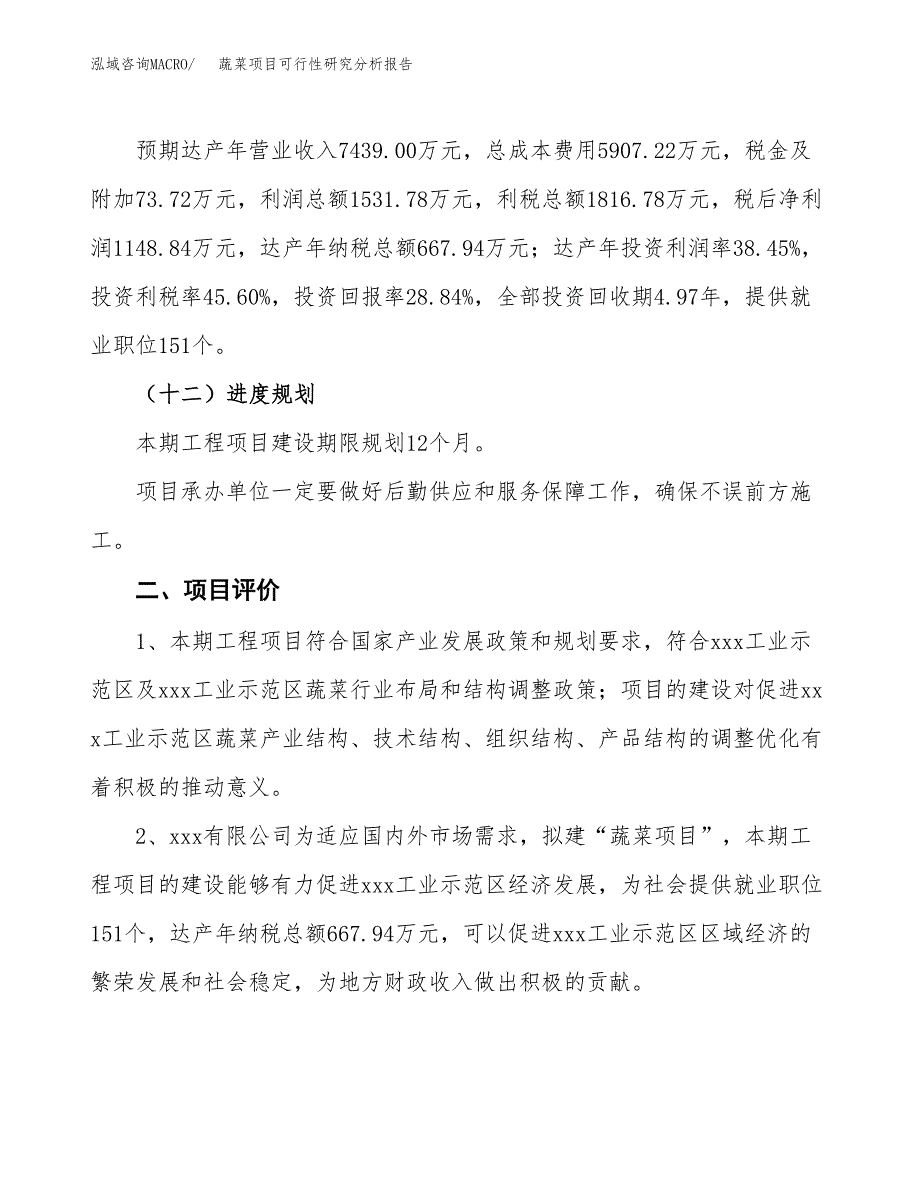 泓域咨询MACRO/ 蔬菜项目可行性研究分析报告

预期达产年营业收入7439.00万元，总成本费用5907.22万元，税金及附加73.72万元，利润总额1531.78万元，利税总额1816.78万元，税后净利润1148.84万元，达产年纳税总额667.94万元；达产年投资利润率38.45%，投资利税率45.60%，投资回报率28.84%，全部投资回收期4.97年，提供就业职位151个。

（十二）进度规划

本期工程项目建设期限规划12个月。

项目承办单位一定要做好后勤供应和服务保障工作，确保不误前方施工。

二、项目评价

1、本期工程项目符合国家产业发展政策和规划要求，符合xxx工业示范区及xxx工业示范区蔬菜行业布局和结构调整政策；项目的建设对促进xxx工业示范区蔬菜产业结构、技术结构、组织结构、产品结构的调整优化有着积极的推动意义。

2、xxx有限公司为适应国内外市场需求，拟建“蔬菜项目”，本期工程项目的建设能够有力促进xxx工业示范区经济发展，为社会提供就业职位151个，达产年纳税总额667.94万元，可以促进xxx工业示范区区域经济的繁荣发展和社会稳定，为地方财政收入做出积极的贡献。